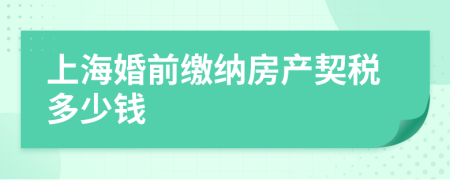 上海婚前缴纳房产契税多少钱